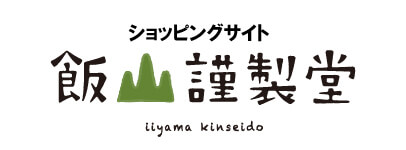 ショッピングサイト

飯山謹製堂

iiyama kinseido